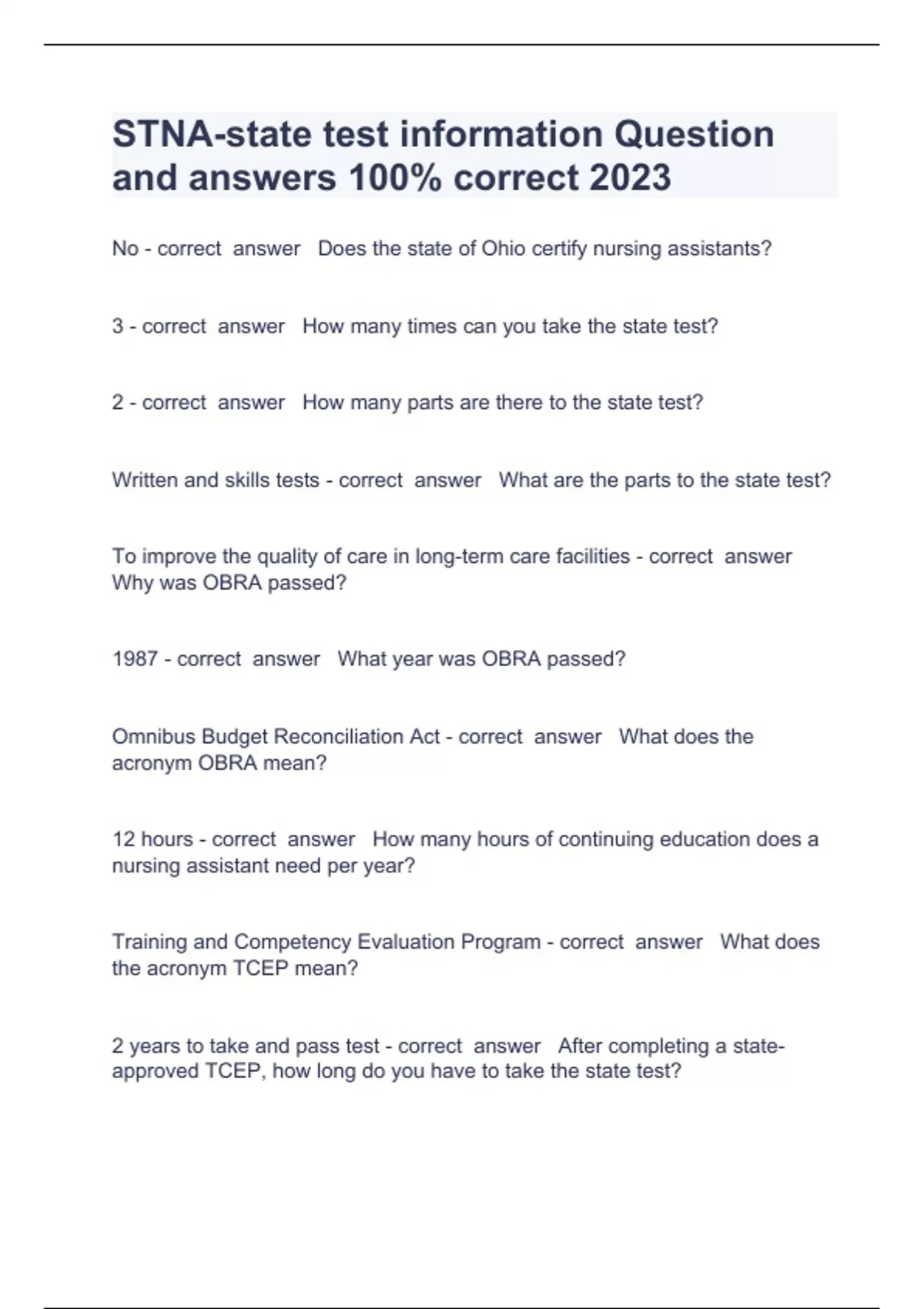 STNA-state test information Question and answers 100% correct 2023

No - correct answer Does the state of Ohio certify nursing assistants?

3 - correct answer How many times can you take the state test?

2 - correct answer How many parts are there to the state test?

Written and skills tests - correct answer What are the parts to the state test?

To improve the quality of care in long-term care facilities - correct answer Why was OBRA passed?

1987 - correct answer What year was OBRA passed?

Omnibus Budget Reconciliation Act - correct answer What does the acronym OBRA mean?

12 hours - correct answer How many hours of continuing education does a nursing assistant need per year?

Training and Competency Evaluation Program - correct answer What does the acronym TCEP mean?

2 years to take and pass test - correct answer After completing a state-approved TCEP, how long do you have to take the state test?